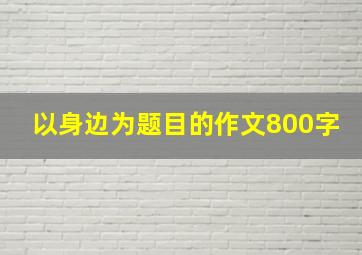 以身边为题目的作文800字